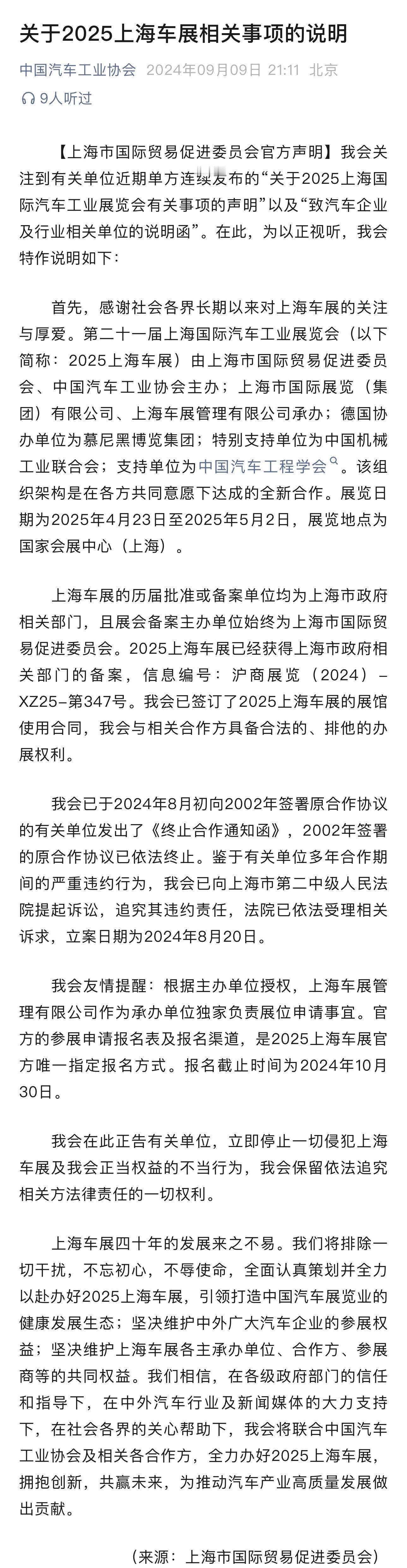 关于2025上海车展相关事项的说明

中国汽车工业协会 2024年09月09日 21:11 北京

9人听过

【上海市国际贸易促进委员会官方声明】我会关注到有关单位近期单方连续发布的“关于2025上海国际汽车工业展览会有关事项的声明”以及“致汽车企业及行业相关单位的说明函”。在此，为以正视听，我会特作说明如下：

首先，感谢社会各界长期以来对上海车展的关注与厚爱。第二十一届上海国际汽车工业展览会（以下简称：2025上海车展）由上海市国际贸易促进委员会、中国汽车工业协会主办；上海市国际展览（集团）有限公司、上海车展管理有限公司承办；德国协办单位为慕尼黑博览集团；特别支持单位为中国机械工业联合会；支持单位为中国汽车工程学会。该组织架构是在各方共同意愿下达成的全新合作。展览日期为2025年4月23日至2025年5月2日，展览地点为国家会展中心（上海）。

上海车展的历届批准或备案单位均为上海市政府相关部门，且展会备案主办单位始终为上海市国际贸易促进委员会。2025上海车展已经获得上海市政府相关部门的备案，信息编号：沪商展览（2024）-XZ25-第347号。我会已签订了2025上海车展的展馆使用合同，我会与相关合作方具备合法的、排他的办展权利。

我会已于2024年8月初向2002年签署原合作协议的有关单位发出了《终止合作通知函》，2002年签署的原合作协议已依法终止。鉴于有关单位多年合作期间的严重违约行为，我会已向上海市第二中级人民法院提起诉讼，追究其违约责任，法院已依法受理相关诉求，立案日期为2024年8月20日。

我会友情提醒：根据主办单位授权，上海车展管理有限公司作为承办单位独家负责展位申请事宜。官方的参展申请报名表及报名渠道，是2025上海车展官方唯一指定报名方式。报名截止时间为2024年10月30日。

我会在此正告有关单位，立即停止一切侵犯上海车展及我会正当权益的不当行为，我会保留依法追究相关方法律责任的一切权利。

上海车展四十年的发展来之不易。我们将排除一切干扰，不忘初心，不辱使命，全面认真策划并全力以赴办好2025上海车展，引领打造中国汽车展览业的健康发展生态；坚决维护中外广大汽车企业的参展权益；坚决维护上海车展各主承办单位、合作方、参展商等的共同权益。我们相信，在各级政府部门的信任和指导下，在中外汽车行业及新闻媒体的大力支持下，在社会各界的关心帮助下，我会将联合中国汽车工业协会及相关各合作方，全力办好2025上海车展，拥抱创新，共赢未来，为推动汽车产业高质量发展做出贡献。

（来源：上海市国际贸易促进委员会）